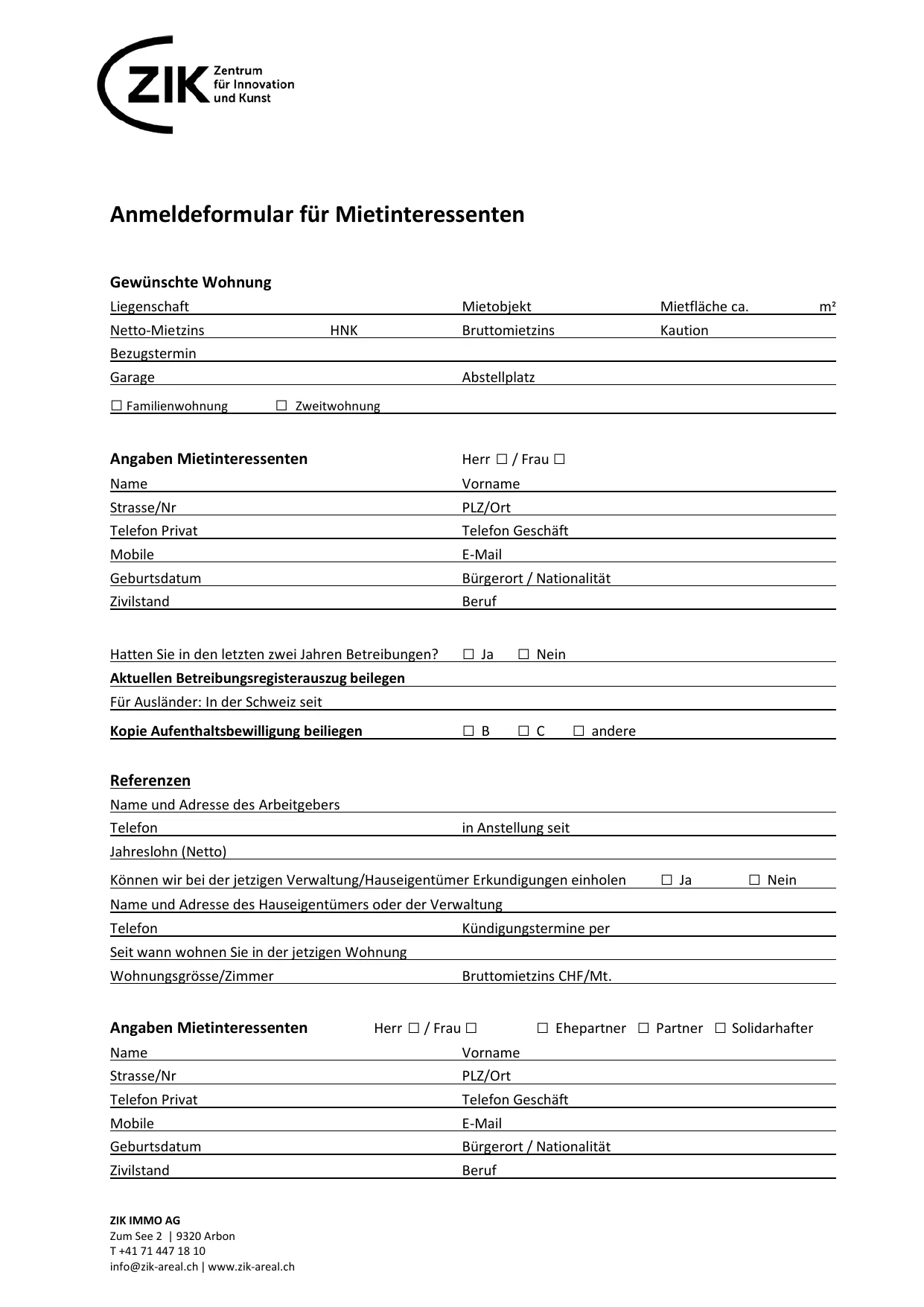 ZIK Zentrum für Innovation und Kunst

Anmeldeformular für Mietinteressenten

Gewünschte Wohnung

Liegenschaft Mietobjekt Mietfläche ca. m²

Netto-Mietzins HNK Bruttomietzins Kaution

Bezugstermin

Garage Abstellplatz

☐ Familienwohnung ☐ Zweitwohnung

Angaben Mietinteressenten Herr ☐ / Frau ☐

Name Vorname

Strasse/Nr PLZ/Ort

Telefon Privat Telefon Geschäft

Mobile E-Mail

Geburtsdatum Bürgerort / Nationalität

Zivilstand Beruf

Hatten Sie in den letzten zwei Jahren Betreibungen? ☐ Ja ☐ Nein

Aktuellen Betreibungsregisterauszug beilegen

Für Ausländer: In der Schweiz seit

Kopie Aufenthaltsbewilligung beiliegen ☐ B ☐ C ☐ andere

Referenzen

Name und Adresse des Arbeitgebers

Telefon in Anstellung seit

Jahreslohn (Netto)

Können wir bei der jetzigen Verwaltung/Hauseigentümer Erkundigungen einholen ☐ Ja ☐ Nein

Name und Adresse des Hauseigentümers oder der Verwaltung

Telefon Kündigungstermine per

Seit wann wohnen Sie in der jetzigen Wohnung

Wohnungsgrösse/Zimmer Bruttomietzins CHF/Mt.

Angaben Mietinteressenten Herr ☐ / Frau ☐ ☐ Ehepartner ☐ Partner ☐ Solidarhafter

Name Vorname

Strasse/Nr PLZ/Ort

Telefon Privat Telefon Geschäft

Mobile E-Mail

Geburtsdatum Bürgerort / Nationalität

Zivilstand Beruf

ZIK IMMO AG
Zum See 2 | 9320 Arbon
T +41 71 447 18 10
info@zik-areal.ch | www.zik-areal.ch